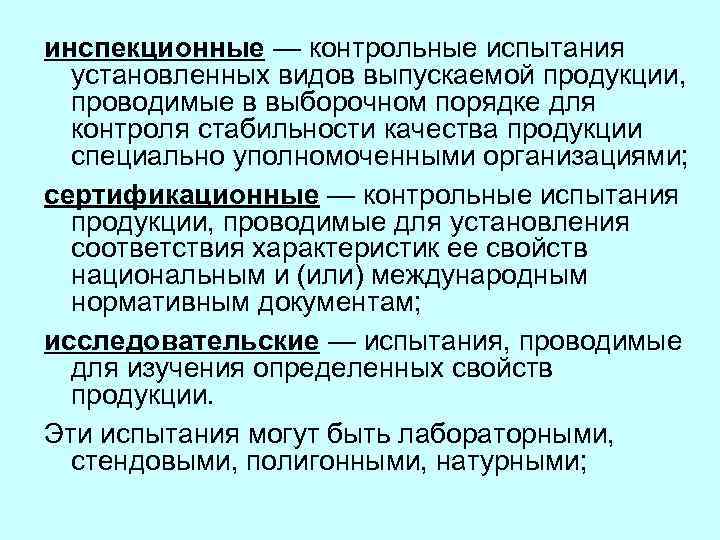 инспекционные — контрольные испытания установленных видов выпускаемой продукции, проводимые в выборочном порядке для контроля стабильности качества продукции специально уполномоченными организациями;

сертификационные — контрольные испытания продукции, проводимые для установления соответствия характеристик ее свойств национальным и (или) международным нормативным документам;

исследовательские — испытания, проводимые для изучения определенных свойств продукции.

Эти испытания могут быть лабораторными, стендовыми, полигонными, натурными;